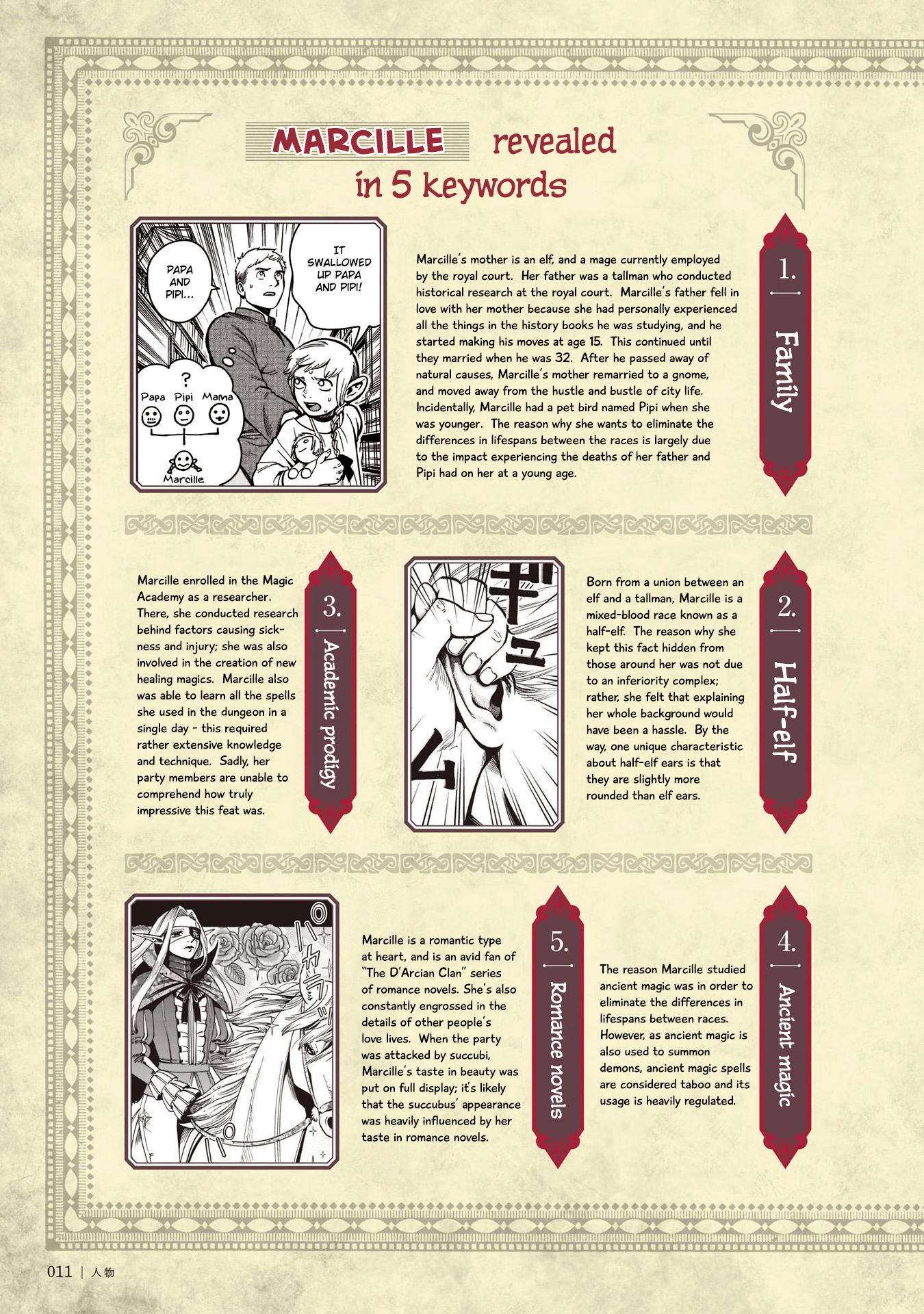 MARCILLE revealed in 5 keywords

PAPA AND PIPI...

IT SWALLOWED UP PAPA AND PIPI!

?

Papa Pipi Mama

Marcille

Marcille's mother is an elf, and a mage currently employed by the royal court. Her father was a tallman who conducted historical research at the royal court. Marcille's father fell in love with her mother because she had personally experienced all the things in the history books he was studying, and he started making his moves at age 15. This continued until they married when he was 32. After he passed away of natural causes, Marcille's mother remarried to a gnome, and moved away from the hustle and bustle of city life. Incidentally, Marcille had a pet bird named Pipi when she was younger. The reason why she wants to eliminate the differences in lifespans between the races is largely due to the impact experiencing the deaths of her father and Pipi had on her at a young age.

1. Family

Marcille enrolled in the Magic Academy as a researcher. There, she conducted research behind factors causing sickness and injury; she was also involved in the creation of new healing magics. Marcille also was able to learn all the spells she used in the dungeon in a single day - this required rather extensive knowledge and technique. Sadly, her party members are unable to comprehend how truly impressive this feat was.

3. Academic prodigy

ギュム

Born from a union between an elf and a tallman, Marcille is a mixed-blood race known as a half-elf. The reason why she kept this fact hidden from those around her was not due to an inferiority complex; rather, she felt that explaining her whole background would have been a hassle. By the way, one unique characteristic about half-elf ears is that they are slightly more rounded than elf ears.

2. Half-elf

パカラッ

Marcille is a romantic type at heart, and is an avid fan of "The D'Arcian Clan" series of romance novels. She's also constantly engrossed in the details of other people's love lives. When the party was attacked by succubi, Marcille's taste in beauty was put on full display; it's likely that the succubus' appearance was heavily influenced by her taste in romance novels.

5. Romance novels

The reason Marcille studied ancient magic was in order to eliminate the differences in lifespans between races. However, as ancient magic is also used to summon demons, ancient magic spells are considered taboo and its usage is heavily regulated.

4. Ancient magic

011 | 人物